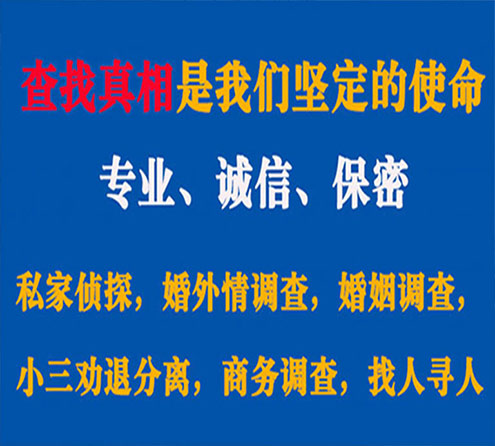 查找真相是我们坚定的使命

专业、诚信、保密

私家侦探，婚外情调查，婚姻调查，

小三劝退分离，商务调查，找人寻人